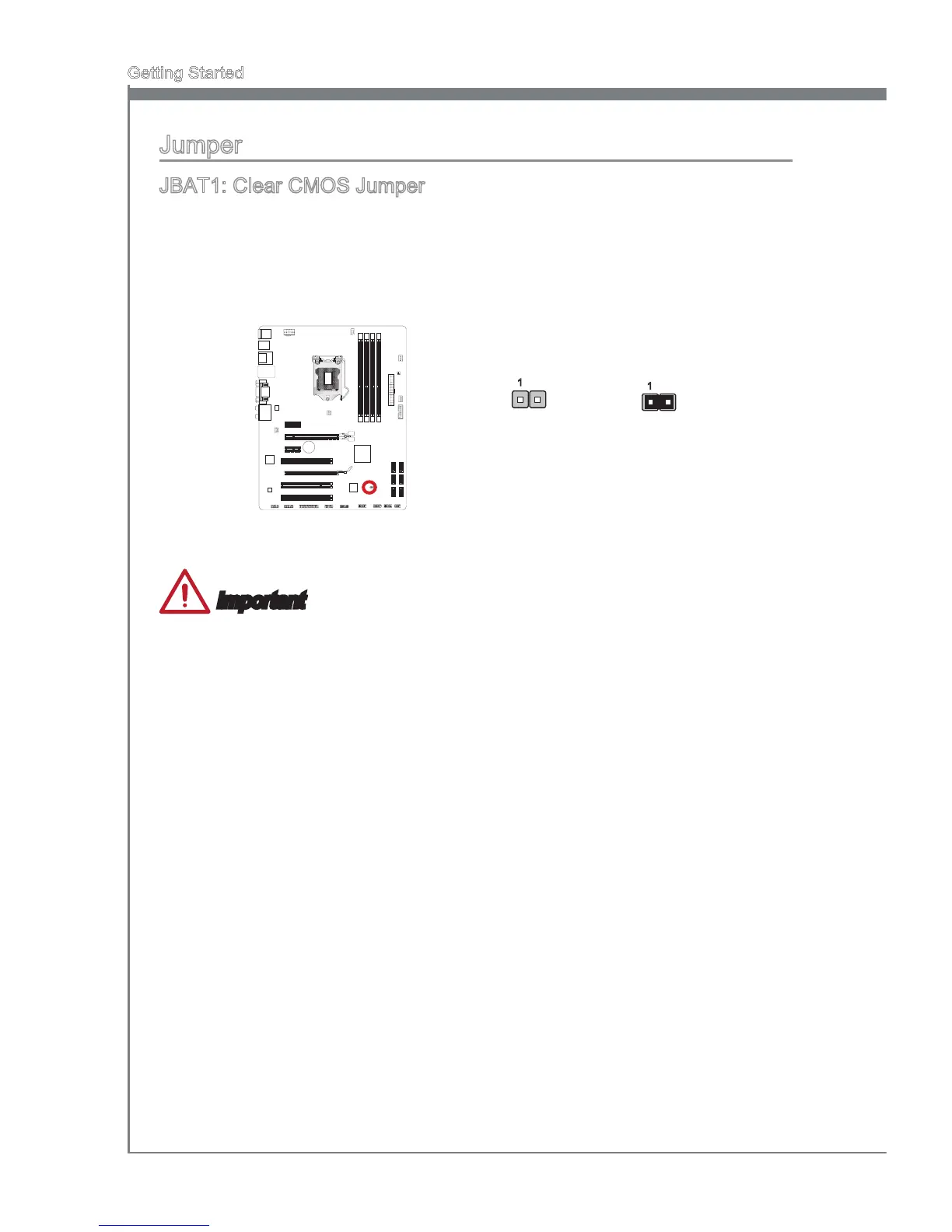 Getting Started

Jumper

JBAT1: Clear CMOS Jumper

1

1

Important